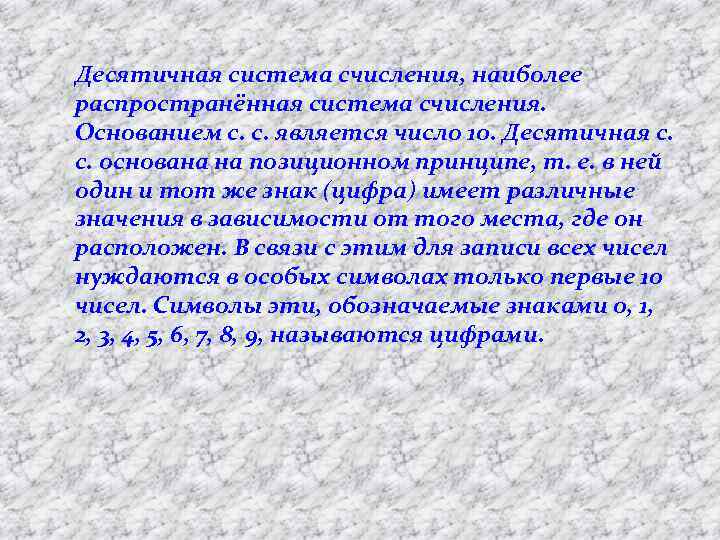 Десятичная система счисления, наиболее распространённая система счисления. Основанием с. с. является число 10. Десятичная с. с. основана на позиционном принципе, т. е. в ней один и тот же знак (цифра) имеет различные значения в зависимости от того места, где он расположен. В связи с этим для записи всех чисел нуждаются в особых символах только первые 10 чисел. Символы эти, обозначаемые знаками 0, 1, 2, 3, 4, 5, 6, 7, 8, 9, называются цифрами.